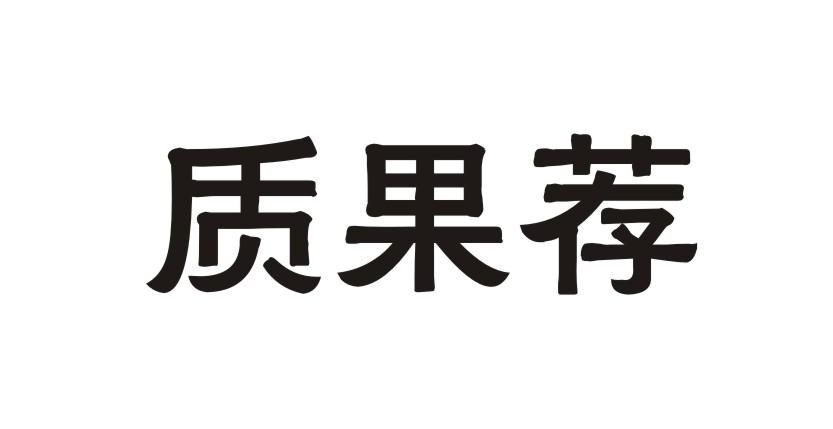 质果荐